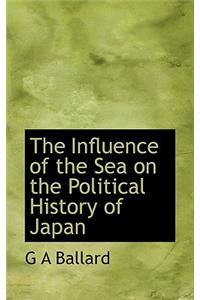 The Influence of the Sea on the Political History of Japan

G A Ballard